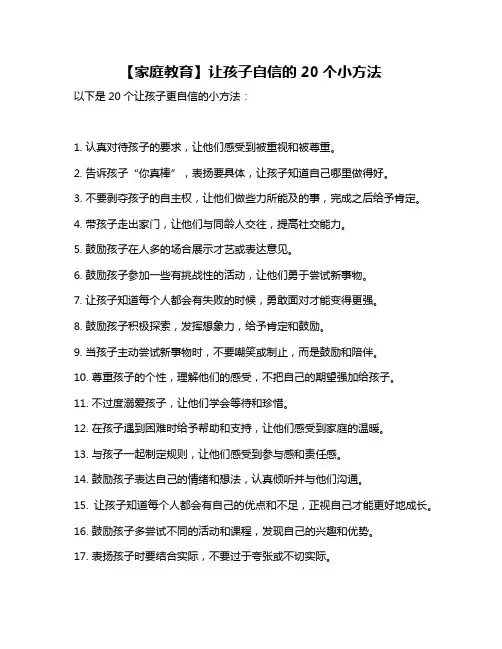 【家庭教育】让孩子自信的 20 个小方法

以下是 20 个让孩子更自信的小方法：

1. 认真对待孩子的要求，让他们感受到被重视和被尊重。

2. 告诉孩子“你真棒”，表扬要具体，让孩子知道自己哪里做得好。

3. 不要剥夺孩子的自主权，让他们做些力所能及的事，完成之后给予肯定。

4. 带孩子走出家门，让他们与同龄人交往，提高社交能力。

5. 鼓励孩子在人多的场合展示才艺或表达意见。

6. 鼓励孩子参加一些有挑战性的活动，让他们勇于尝试新事物。

7. 让孩子知道每个人都会有失败的时候，勇敢面对才能变得更强。

8. 鼓励孩子积极探索，发挥想象力，给予肯定和鼓励。

9. 当孩子主动尝试新事物时，不要嘲笑或制止，而是鼓励和陪伴。

10. 尊重孩子的个性，理解他们的感受，不把自己的期望强加给孩子。

11. 不过度溺爱孩子，让他们学会等待和珍惜。

12. 在孩子遇到困难时给予帮助和支持，让他们感受到家庭的温暖。

13. 与孩子一起制定规则，让他们感受到参与感和责任感。

14. 鼓励孩子表达自己的情绪和想法，认真倾听并与他们沟通。

15. 让孩子知道每个人都会有自己的优点和不足，正视自己才能更好地成长。

16. 鼓励孩子多尝试不同的活动和课程，发现自己的兴趣和优势。

17. 表扬孩子时要结合实际，不要过于夸张或不切实际。